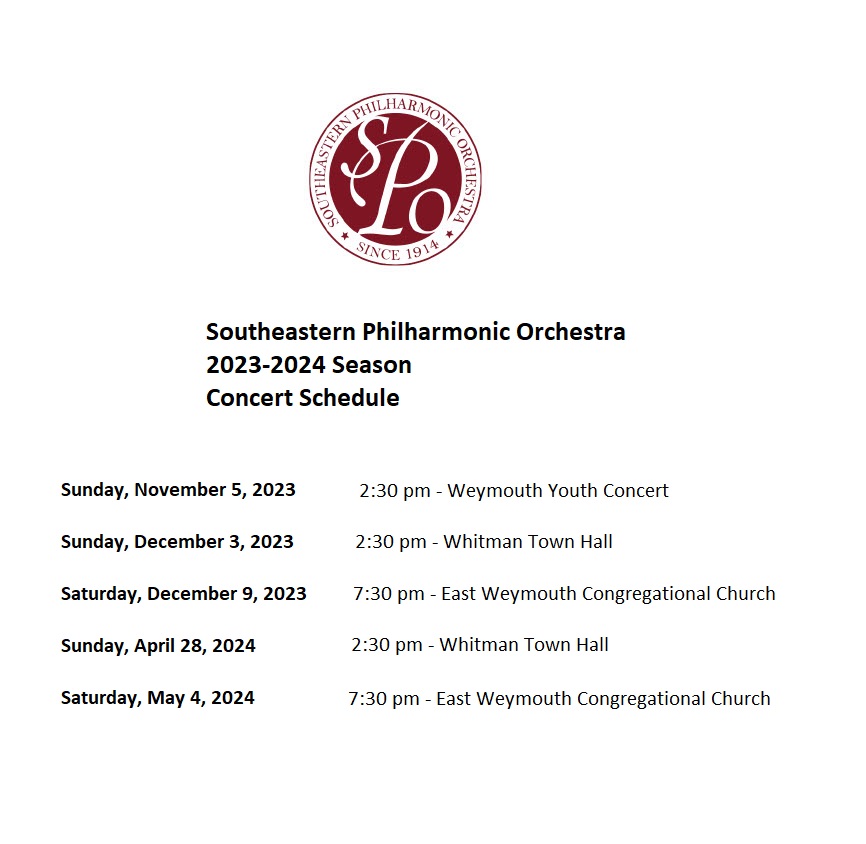 SOUTHEASTERN PHILHARMONIC ORCHESTRA
SPO
SINCE 1914

Southeastern Philharmonic Orchestra
2023-2024 Season
Concert Schedule

Sunday, November 5, 2023 2:30 pm - Weymouth Youth Concert

Sunday, December 3, 2023 2:30 pm - Whitman Town Hall

Saturday, December 9, 2023 7:30 pm - East Weymouth Congregational Church

Sunday, April 28, 2024 2:30 pm - Whitman Town Hall

Saturday, May 4, 2024 7:30 pm - East Weymouth Congregational Church